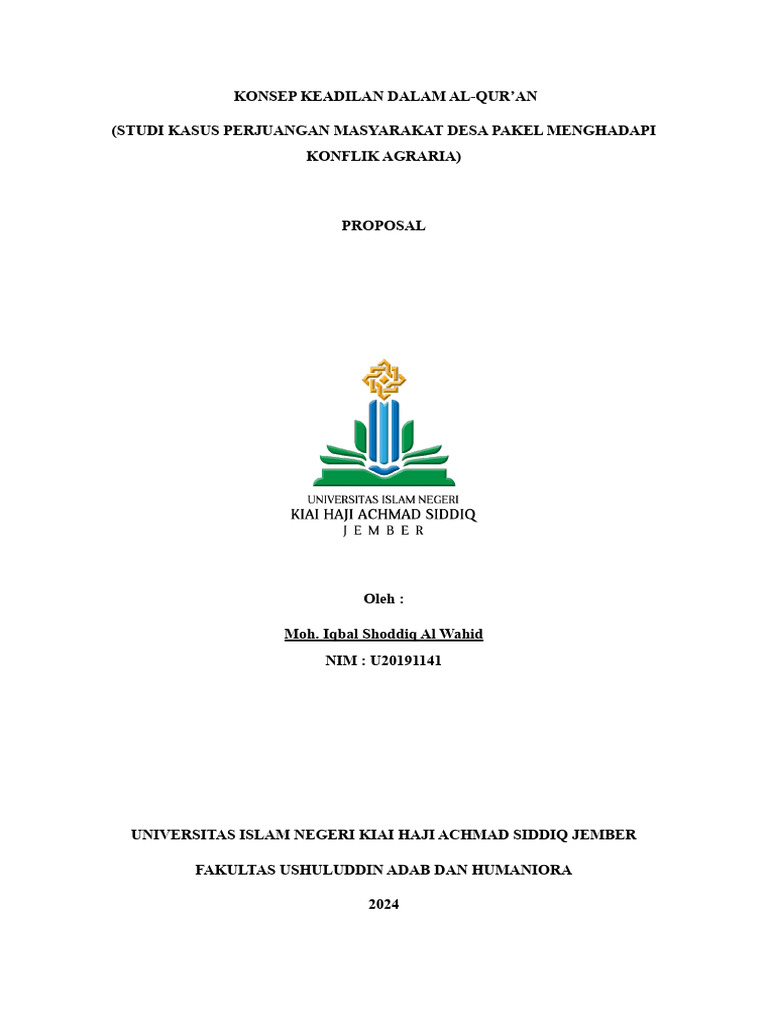 KONSEP KEADILAN DALAM AL-QUR'AN

(STUDI KASUS PERJUANGAN MASYARAKAT DESA PAKEL MENGHADAPI KONFLIK AGRARIA)

PROPOSAL

UNIVERSITAS ISLAM NEGERI
KIAI HAJI ACHMAD SIDDIQ
JEMBER

Oleh :

Moh. Iqbal Shoddiq Al Wahid

NIM : U20191141

UNIVERSITAS ISLAM NEGERI KIAI HAJI ACHMAD SIDDIQ JEMBER

FAKULTAS USHULUDDIN ADAB DAN HUMANIORA

2024